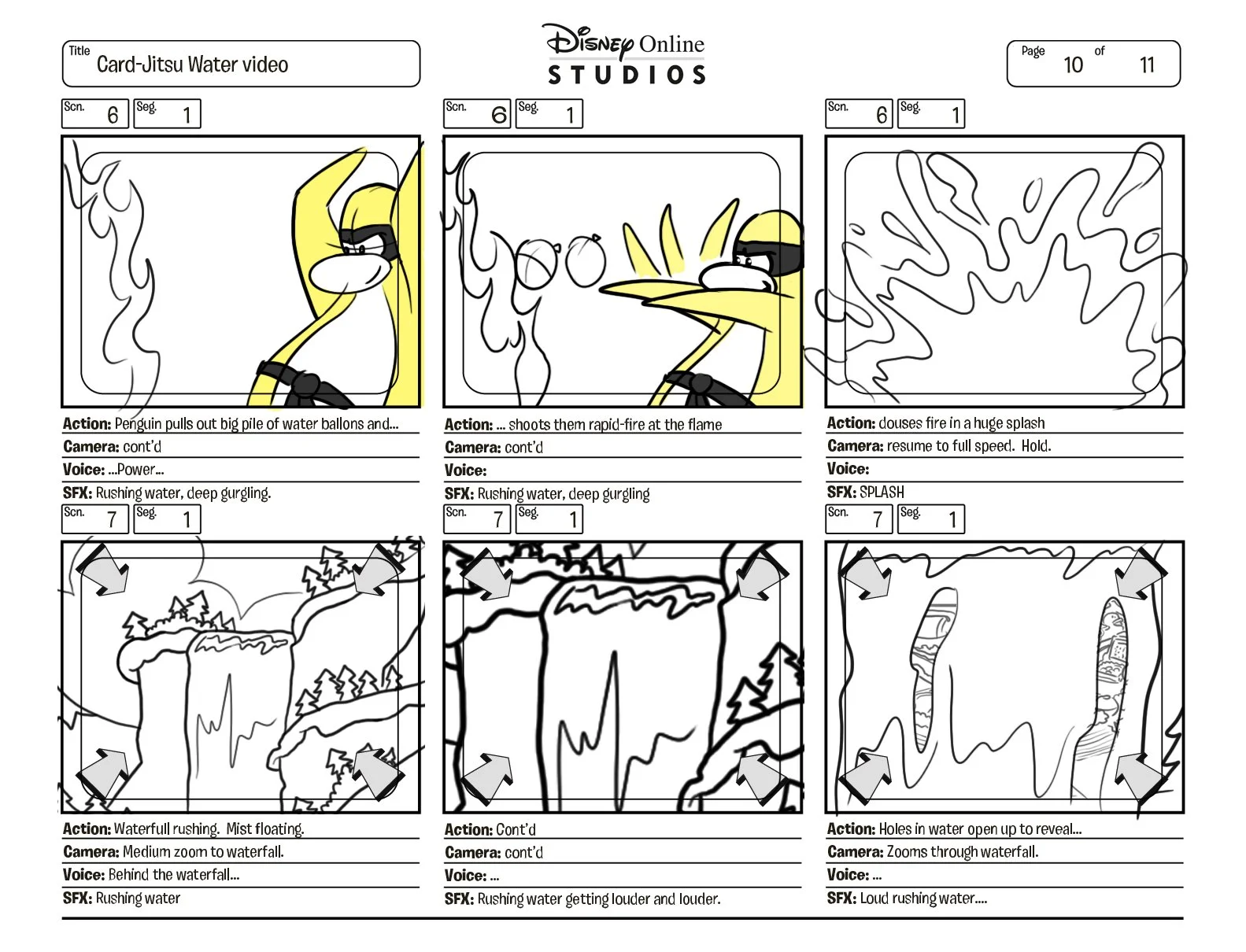 Title
Card-Jitsu Water video

Disney Online
STUDIOS

Page 10 of 11

Scn. 6 Seg. 1

Action: Penguin pulls out big pile of water ballons and...
Camera: cont'd
Voice: ...Power...
SFX: Rushing water, deep gurgling.

Scn. 6 Seg. 1

Action: ... shoots them rapid-fire at the flame
Camera: cont'd
Voice:
SFX: Rushing water, deep gurgling

Scn. 6 Seg. 1

Action: douses fire in a huge splash
Camera: resume to full speed. Hold.
Voice:
SFX: SPLASH

Scn. 7 Seg. 1

Action: Waterfull rushing. Mist floating.
Camera: Medium zoom to waterfall.
Voice: Behind the waterfall...
SFX: Rushing water

Scn. 7 Seg. 1

Action: Cont'd
Camera: cont'd
Voice: ...
SFX: Rushing water getting louder and louder.

Scn. 7 Seg. 1

Action: Holes in water open up to reveal...
Camera: Zooms through waterfall.
Voice: ...
SFX: Loud rushing water....